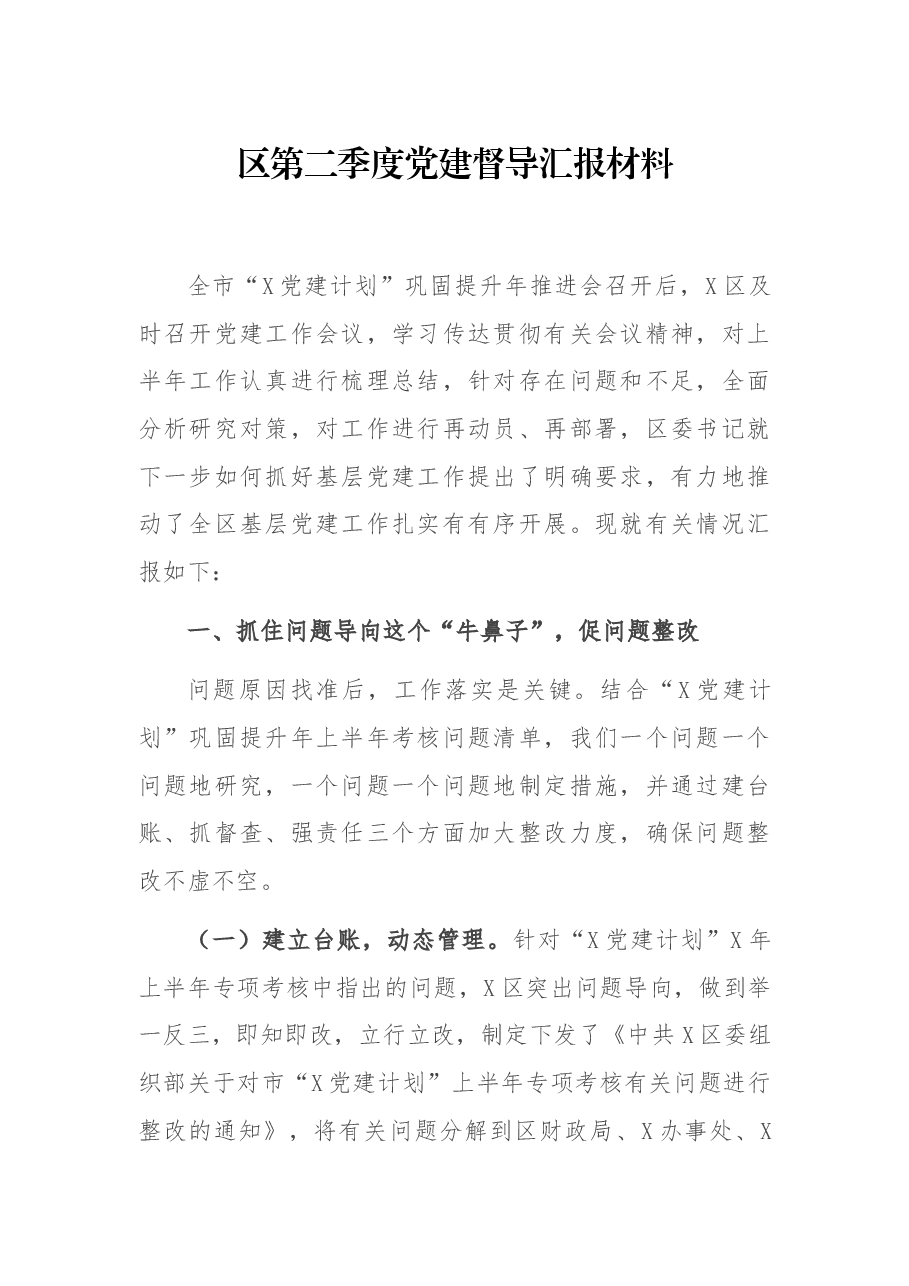 区第二季度党建督导汇报材料

全市“X党建计划”巩固提升年推进会召开后，X区及时召开党建工作会议，学习传达贯彻有关会议精神，对上半年工作认真进行梳理总结，针对存在问题和不足，全面分析研究对策，对工作进行再动员、再部署，区委书记就下一步如何抓好基层党建工作提出了明确要求，有力地推动了全区基层党建工作扎实有有序开展。现就有关情况汇报如下：

一、抓住问题导向这个“牛鼻子”，促问题整改

问题原因找准后，工作落实是关键。结合“X党建计划”巩固提升年上半年考核问题清单，我们一个问题一个问题地研究，一个问题一个问题地制定措施，并通过建台账、抓督查、强责任三个方面加大整改力度，确保问题整改不虚不空。

（一）建立台账，动态管理。针对“X党建计划”X年上半年专项考核中指出的问题，X区突出问题导向，做到举一反三，即知即改，立行立改，制定下发了《中共X区委组织部关于对市“X党建计划”上半年专项考核有关问题进行整改的通知》，将有关问题分解到区财政局、X办事处、X